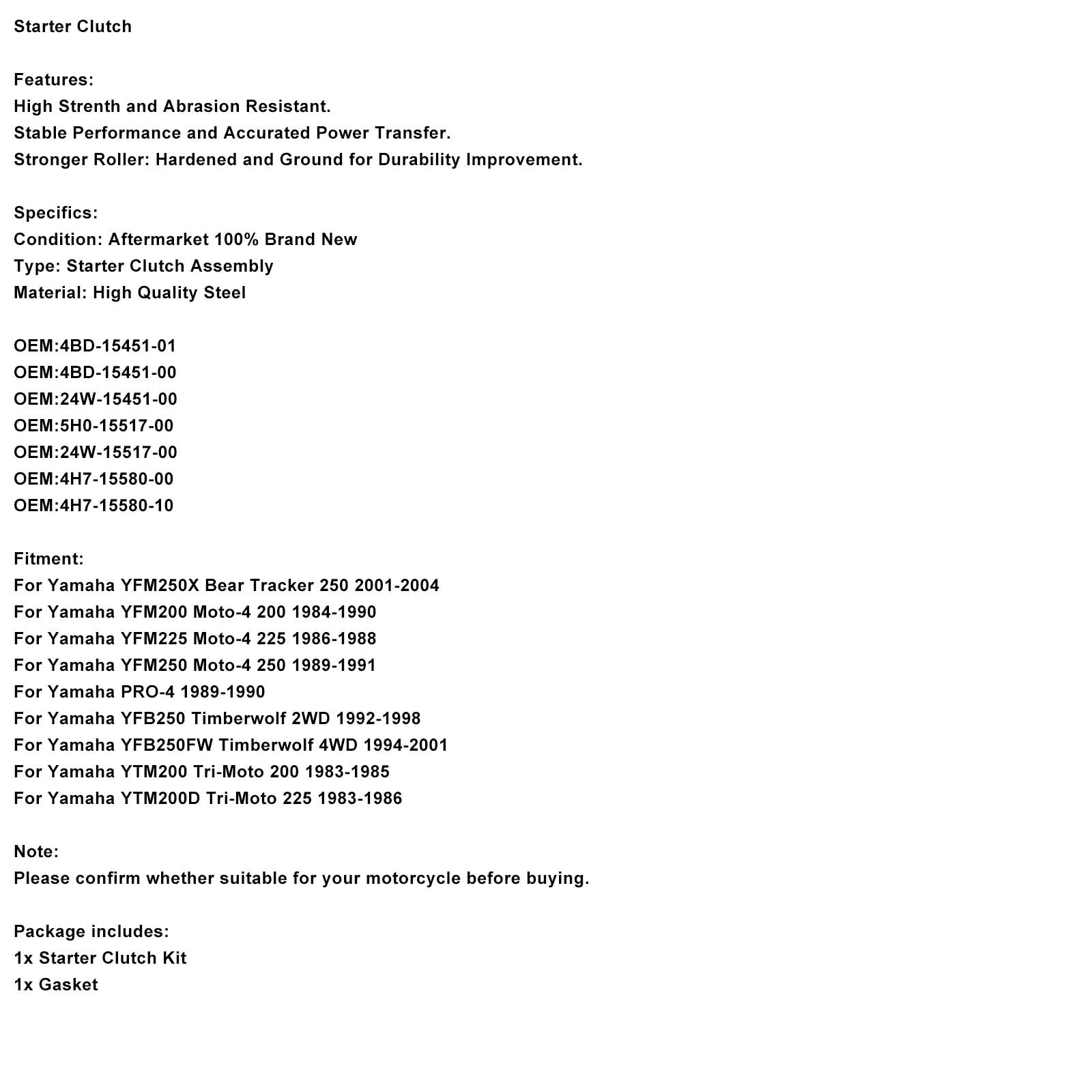 Starter Clutch

Features:
High Strenth and Abrasion Resistant.
Stable Performance and Accurated Power Transfer.
Stronger Roller: Hardened and Ground for Durability Improvement.

Specifics:
Condition: Aftermarket 100% Brand New
Type: Starter Clutch Assembly
Material: High Quality Steel

OEM:4BD-15451-01
OEM:4BD-15451-00
OEM:24W-15451-00
OEM:5H0-15517-00
OEM:24W-15517-00
OEM:4H7-15580-00
OEM:4H7-15580-10

Fitment:
For Yamaha YFM250X Bear Tracker 250 2001-2004
For Yamaha YFM200 Moto-4 200 1984-1990
For Yamaha YFM225 Moto-4 225 1986-1988
For Yamaha YFM250 Moto-4 250 1989-1991
For Yamaha PRO-4 1989-1990
For Yamaha YFB250 Timberwolf 2WD 1992-1998
For Yamaha YFB250FW Timberwolf 4WD 1994-2001
For Yamaha YTM200 Tri-Moto 200 1983-1985
For Yamaha YTM200D Tri-Moto 225 1983-1986

Note:
Please confirm whether suitable for your motorcycle before buying.

Package includes:
1x Starter Clutch Kit
1x Gasket